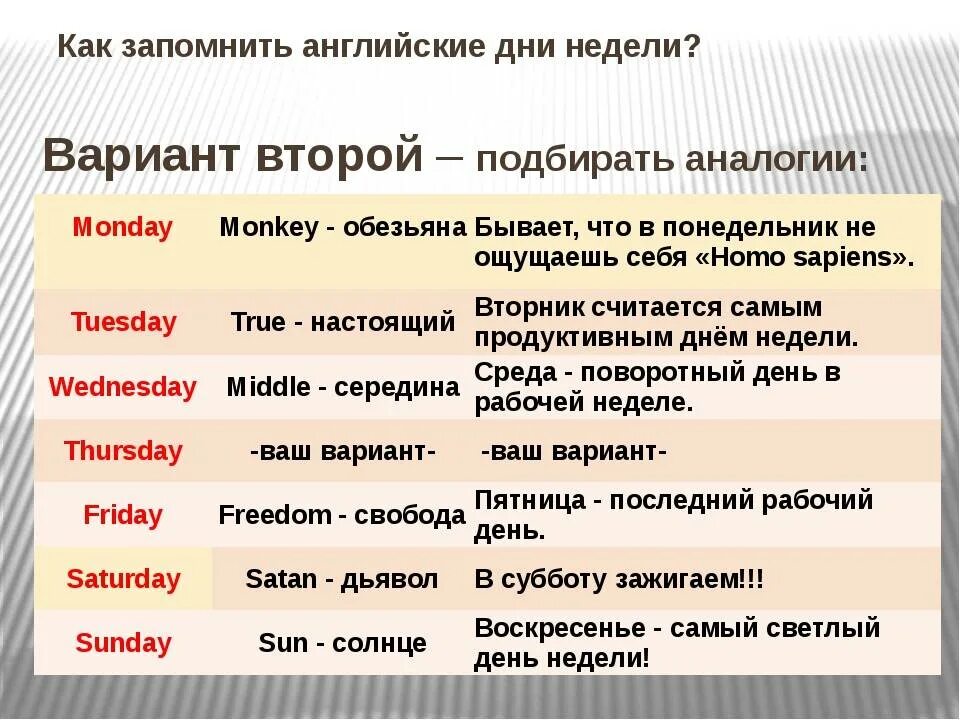 Как запомнить английские дни недели?

Вариант второй – подбирать аналогии:

| | | |
|---|---|---|
| Monday | Monkey - обезьяна | Бывает, что в понедельник не ощущаешь себя «Homo sapiens». |
| Tuesday | True - настоящий | Вторник считается самым продуктивным днём недели. |
| Wednesday | Middle - середина | Среда - поворотный день в рабочей неделе. |
| Thursday | -ваш вариант- | -ваш вариант- |
| Friday | Freedom - свобода | Пятница - последний рабочий день. |
| Saturday | Satan - дьявол | В субботу зажигаем!!! |
| Sunday | Sun - солнце | Воскресенье - самый светлый день недели! |